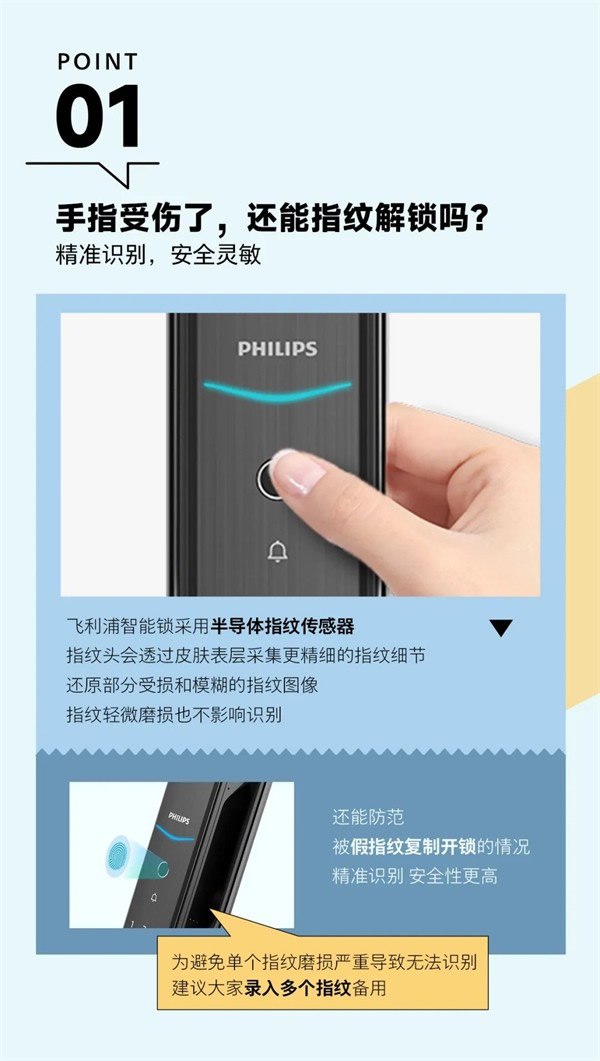 POINT
01

手指受伤了，还能指纹解锁吗？
精准识别，安全灵敏

PHILIPS

飞利浦智能锁采用半导体指纹传感器
指纹头会透过皮肤表层采集更精细的指纹细节
还原部分受损和模糊的指纹图像
指纹轻微磨损也不影响识别

PHILIPS

还能防范
被假指纹复制开锁的情况
精准识别 安全性更高

为避免单个指纹磨损严重导致无法识别
建议大家录入多个指纹备用